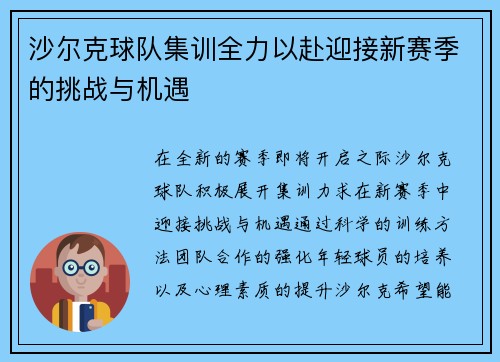 沙尔克球队集训全力以赴迎接新赛季的挑战与机遇

在全新的赛季即将开启之际沙尔克球队积极展开集训力求在新赛季中迎接挑战与机遇通过科学的训练方法团队合作的强化年轻球员的培养以及心理素质的提升沙尔克希望能